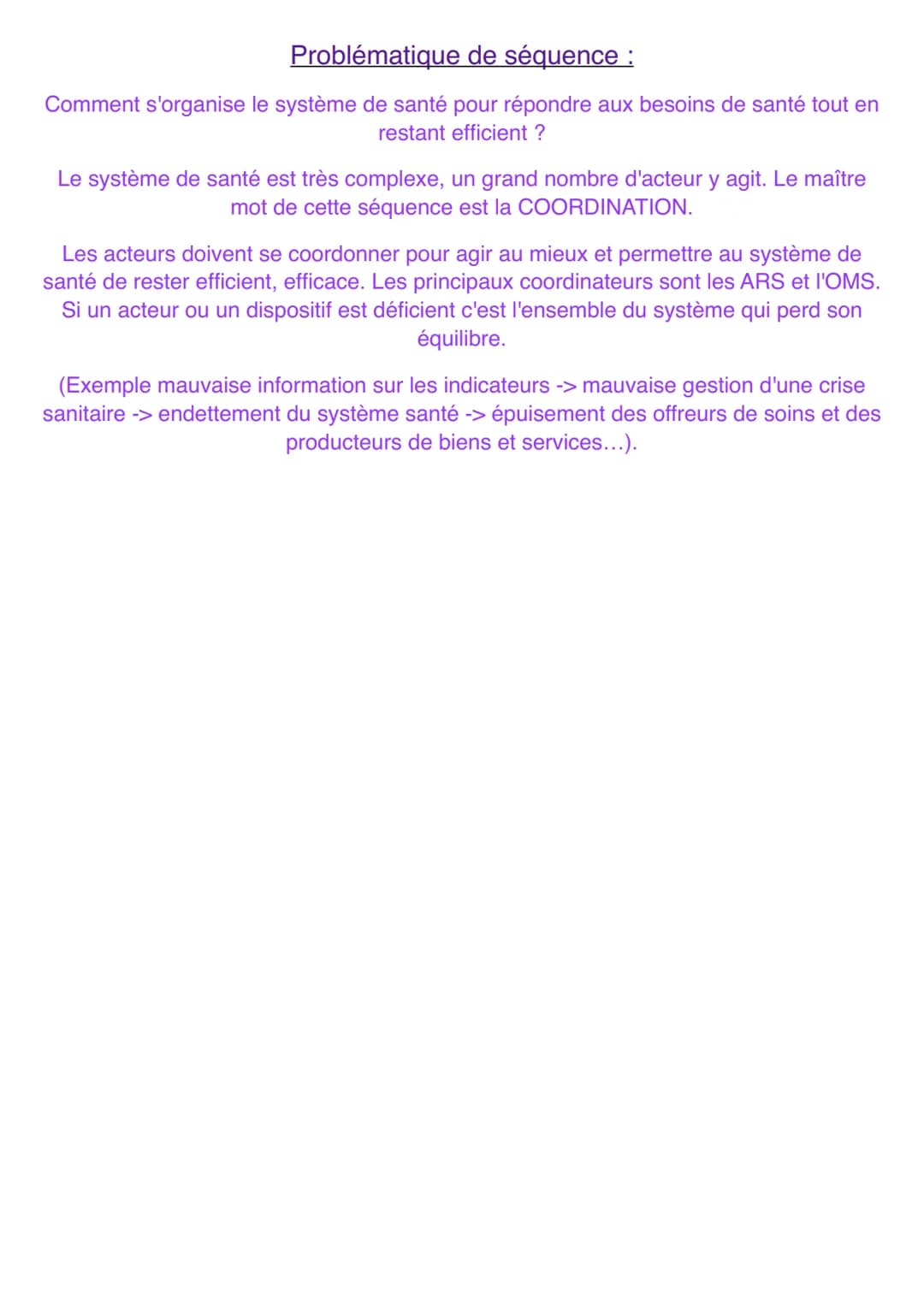 Problématique de séquence :

Comment s'organise le système de santé pour répondre aux besoins de santé tout en restant efficient ?

Le système de santé est très complexe, un grand nombre d'acteur y agit. Le maître mot de cette séquence est la COORDINATION.

Les acteurs doivent se coordonner pour agir au mieux et permettre au système de santé de rester efficient, efficace. Les principaux coordinateurs sont les ARS et l'OMS. Si un acteur ou un dispositif est déficient c'est l'ensemble du système qui perd son équilibre.

(Exemple mauvaise information sur les indicateurs -> mauvaise gestion d'une crise sanitaire -> endettement du système santé -> épuisement des offreurs de soins et des producteurs de biens et services…).